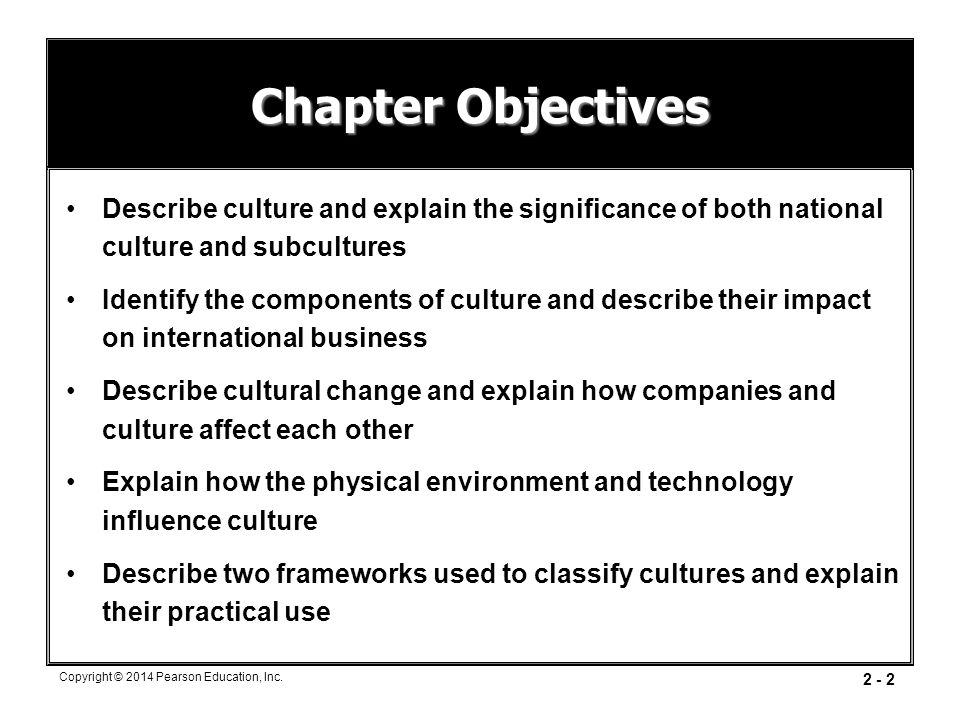 Chapter Objectives

• Describe culture and explain the significance of both national culture and subcultures

• Identify the components of culture and describe their impact on international business

• Describe cultural change and explain how companies and culture affect each other

• Explain how the physical environment and technology influence culture

• Describe two frameworks used to classify cultures and explain their practical use

Copyright © 2014 Pearson Education, Inc.

2 - 2